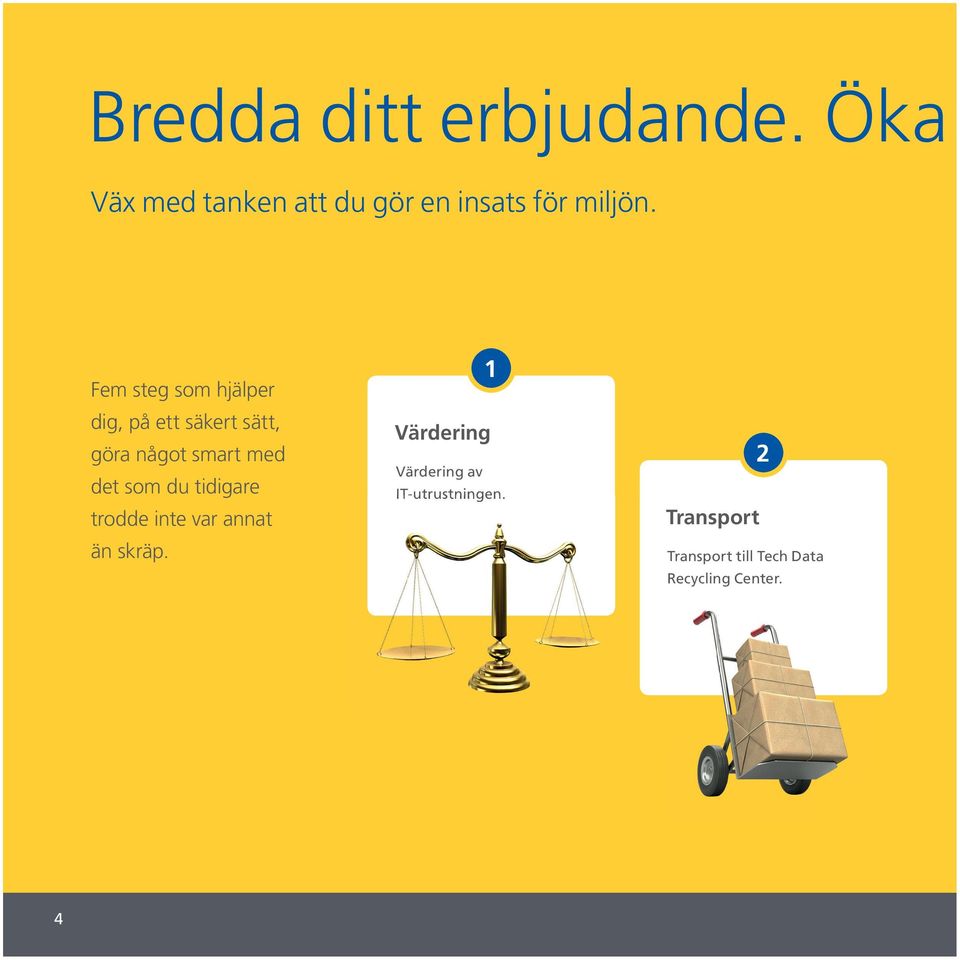 Bredda ditt erbjudande. Öka

Väx med tanken att du gör en insats för miljön.

Fem steg som hjälper dig, på ett säkert sätt, göra något smart med det som du tidigare trodde inte var annat än skräp.

1

Värdering

Värdering av IT-utrustningen.

2

Transport

Transport till Tech Data Recycling Center.

4